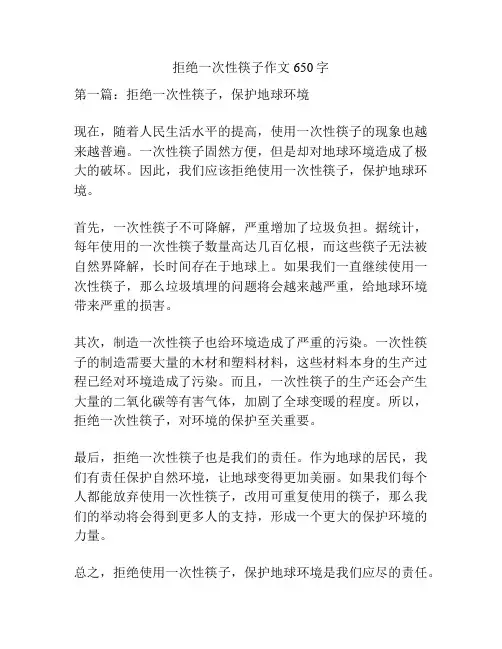 拒绝一次性筷子作文 650 字

第一篇：拒绝一次性筷子，保护地球环境

现在，随着人民生活水平的提高，使用一次性筷子的现象也越来越普遍。一次性筷子固然方便，但是却对地球环境造成了极大的破坏。因此，我们应该拒绝使用一次性筷子，保护地球环境。

首先，一次性筷子不可降解，严重增加了垃圾负担。据统计，每年使用的一次性筷子数量高达几百亿根，而这些筷子无法被自然界降解，长时间存在于地球上。如果我们一直继续使用一次性筷子，那么垃圾填埋的问题将会越来越严重，给地球环境带来严重的损害。

其次，制造一次性筷子也给环境造成了严重的污染。一次性筷子的制造需要大量的木材和塑料材料，这些材料本身的生产过程已经对环境造成了污染。而且，一次性筷子的生产还会产生大量的二氧化碳等有害气体，加剧了全球变暖的程度。所以，拒绝一次性筷子，对环境的保护至关重要。

最后，拒绝一次性筷子也是我们的责任。作为地球的居民，我们有责任保护自然环境，让地球变得更加美丽。如果我们每个人都能放弃使用一次性筷子，改用可重复使用的筷子，那么我们的举动将会得到更多人的支持，形成一个更大的保护环境的力量。

总之，拒绝使用一次性筷子，保护地球环境是我们应尽的责任。